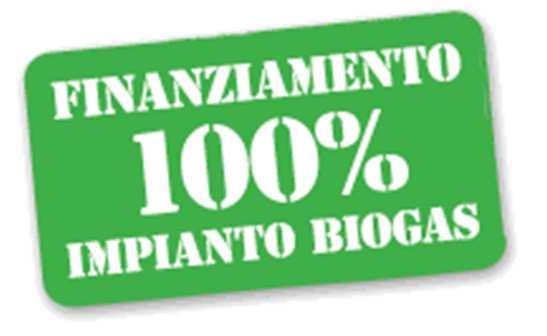 FINANZIAMENTO
100%
IMPIANTO BIOGAS